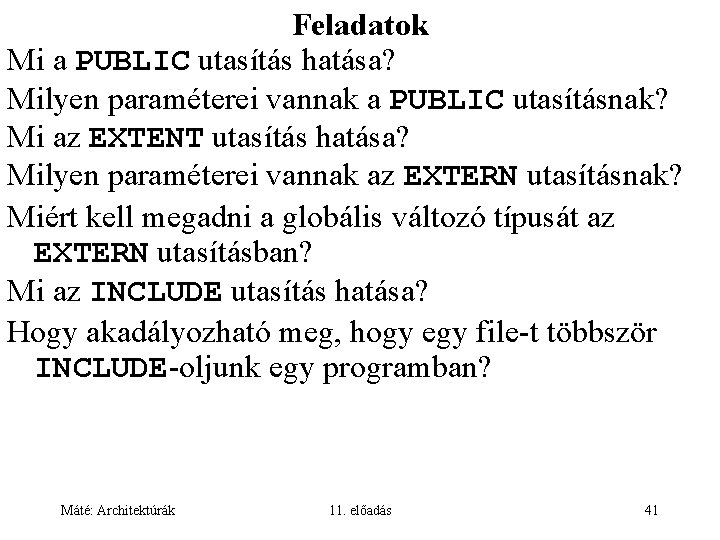 Feladatok

Mi a PUBLIC utasítás hatása?

Milyen paraméterei vannak a PUBLIC utasításnak?

Mi az EXTENT utasítás hatása?

Milyen paraméterei vannak az EXTERN utasításnak?

Miért kell megadni a globális változó típusát az EXTERN utasításban?

Mi az INCLUDE utasítás hatása?

Hogy akadályozható meg, hogy egy file-t többször INCLUDE-oljunk egy programban?

Máté: Architektúrák

11. előadás

41